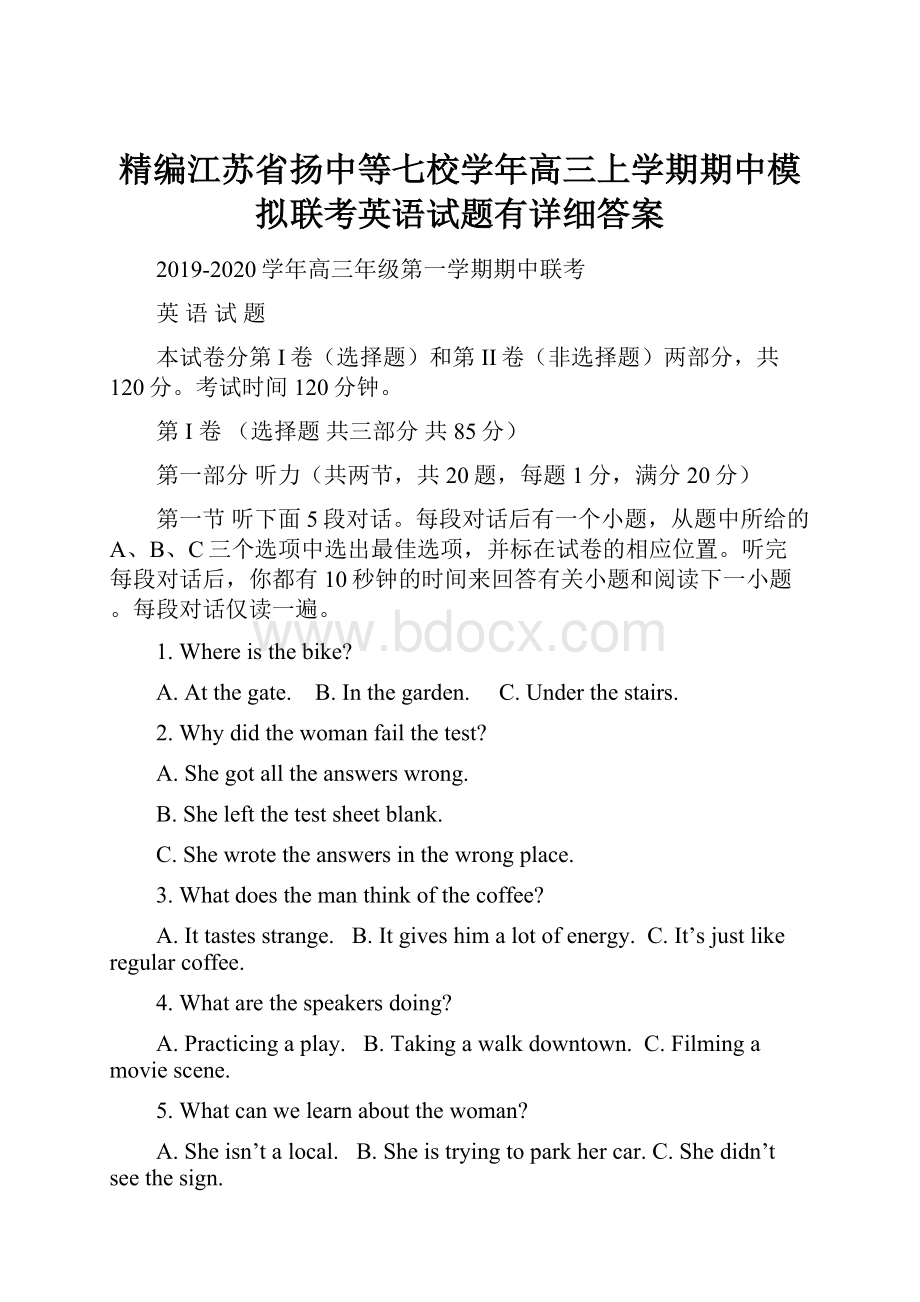 精编江苏省扬中等七校学年高三上学期期中模拟联考英语试题有详细答案

2019-2020学年高三年级第一学期期中联考

英 语 试 题

本试卷分第I卷（选择题）和第II卷（非选择题）两部分，共120分。考试时间120分钟。

第I卷 （选择题 共三部分 共85分）

第一部分 听力（共两节，共20题，每题1分，满分20分）

第一节 听下面5段对话。每段对话后有一个小题，从题中所给的A、B、C三个选项中选出最佳选项，并标在试卷的相应位置。听完每段对话后，你都有10秒钟的时间来回答有关小题和阅读下一小题。每段对话仅读一遍。

www.bdocx.com

1. Where is the bike?

A. At the gate.　B. In the garden.　C. Under the stairs.

2. Why did the woman fail the test?

A. She got all the answers wrong.

B. She left the test sheet blank.

C. She wrote the answers in the wrong place.

3. What does the man think of the coffee?

A. It tastes strange.　B. It gives him a lot of energy.　C. It’s just like regular coffee.

4. What are the speakers doing?

A. Practicing a play.　B. Taking a walk downtown.　C. Filming a movie scene.

5. What can we learn about the woman?

A. She isn’t a local.　B. She is trying to park her car. C. She didn’t see the sign.